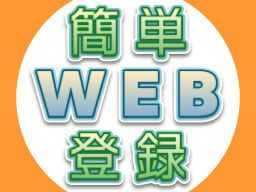 簡単
WEB
登録